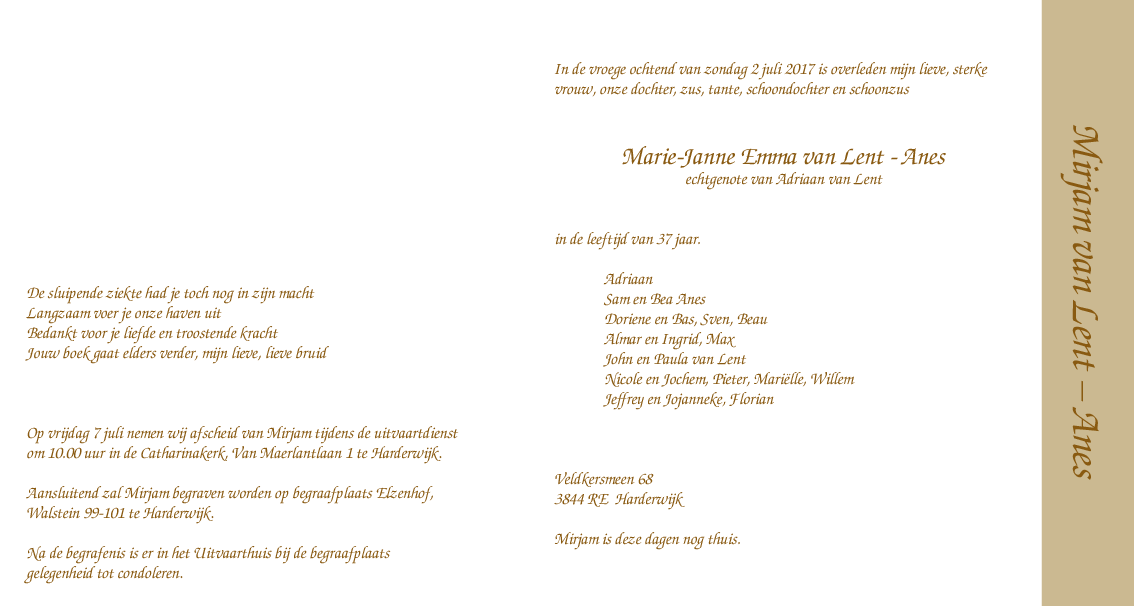 De sluipende ziekte had je toch nog in zijn macht
Langzaam voer je onze haven uit
Bedankt voor je liefde en troostende kracht
Jouw boek gaat elders verder, mijn lieve, lieve bruid

Op vrijdag 7 juli nemen wij afscheid van Mirjam tijdens de uitvaartdienst om 10.00 uur in de Catharinakerk, Van Maerlantlaan 1 te Harderwijk.

Aansluitend zal Mirjam begraven worden op begraafplaats Elzenhof, Walstein 99-101 te Harderwijk.

Na de begrafenis is er in het Uitvaarthuis bij de begraafplaats gelegenheid tot condoleren.

In de vroege ochtend van zondag 2 juli 2017 is overleden mijn lieve, sterke vrouw, onze dochter, zus, tante, schoondochter en schoonzus

Marie-Janne Emma van Lent - Anes
echtgenote van Adriaan van Lent

in de leeftijd van 37 jaar.

Adriaan
Sam en Bea Anes
Doriene en Bas, Sven, Beau
Almar en Ingrid, Max
John en Paula van Lent
Nicole en Jochem, Pieter, Mariëlle, Willem
Jeffrey en Jojanneke, Florian

Veldkersmeen 68
3844 RE Harderwijk

Mirjam is deze dagen nog thuis.

Mirjam van Lent – Anes